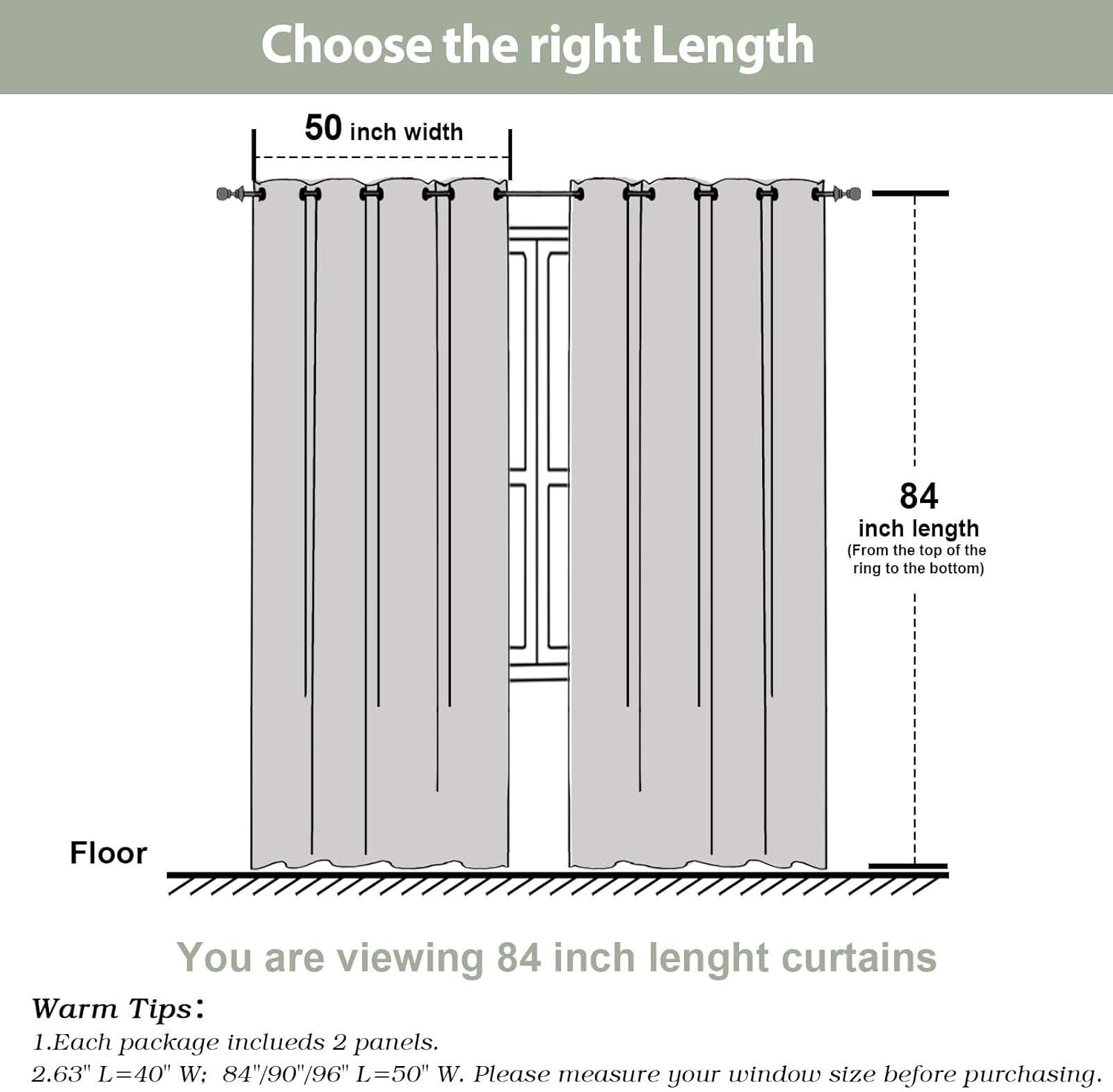 Choose the right Length

50 inch width

84
inch length
(From the top of the ring to the bottom)

Floor

You are viewing 84 inch lenght curtains

Warm Tips:
1.Each package inclueds 2 panels.
2.63" L=40" W; 84"/90"/96" L=50" W. Please measure your window size before purchasing.